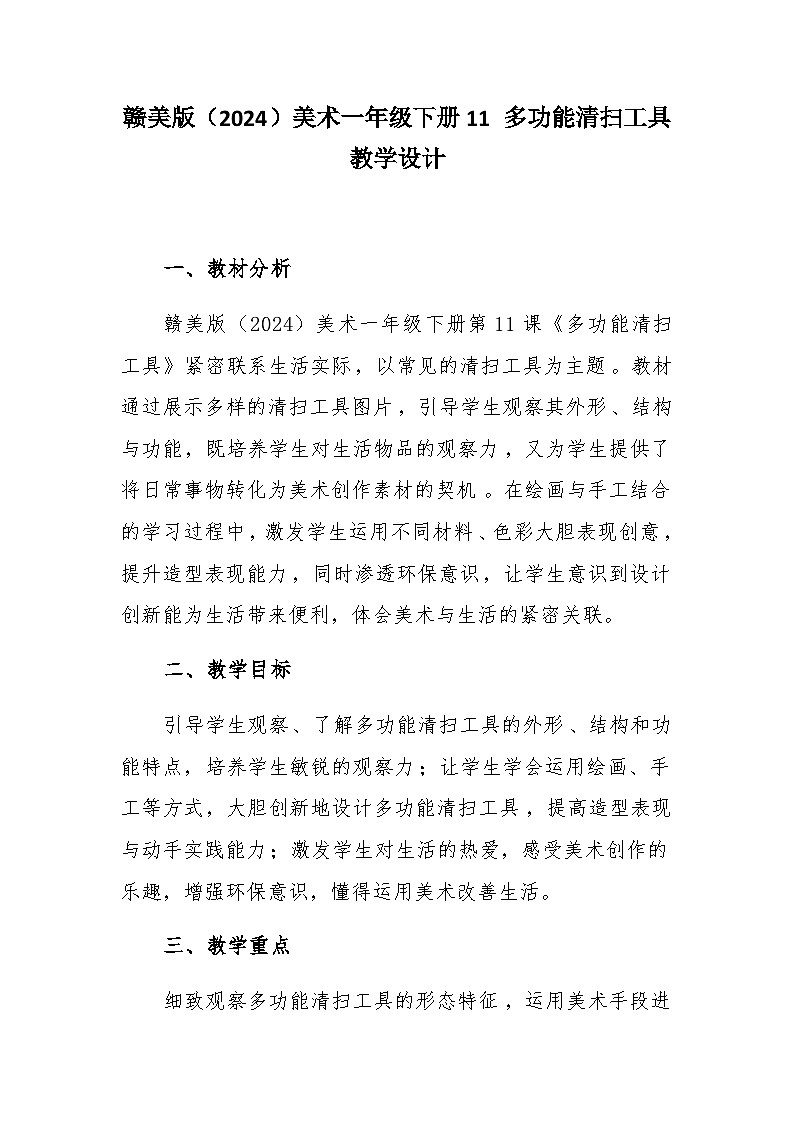 赣美版（2024）美术一年级下册 11 多功能清扫工具教学设计

一、教材分析

赣美版（2024）美术一年级下册第 11 课《多功能清扫工具》紧密联系生活实际，以常见的清扫工具为主题。教材通过展示多样的清扫工具图片，引导学生观察其外形、结构与功能，既培养学生对生活物品的观察力，又为学生提供了将日常事物转化为美术创作素材的契机。在绘画与手工结合的学习过程中，激发学生运用不同材料、色彩大胆表现创意，提升造型表现能力，同时渗透环保意识，让学生意识到设计创新能为生活带来便利，体会美术与生活的紧密关联。

二、教学目标

引导学生观察、了解多功能清扫工具的外形、结构和功能特点，培养学生敏锐的观察力；让学生学会运用绘画、手工等方式，大胆创新地设计多功能清扫工具，提高造型表现与动手实践能力；激发学生对生活的热爱，感受美术创作的乐趣，增强环保意识，懂得运用美术改善生活。

三、教学重点

细致观察多功能清扫工具的形态特征，运用美术手段进